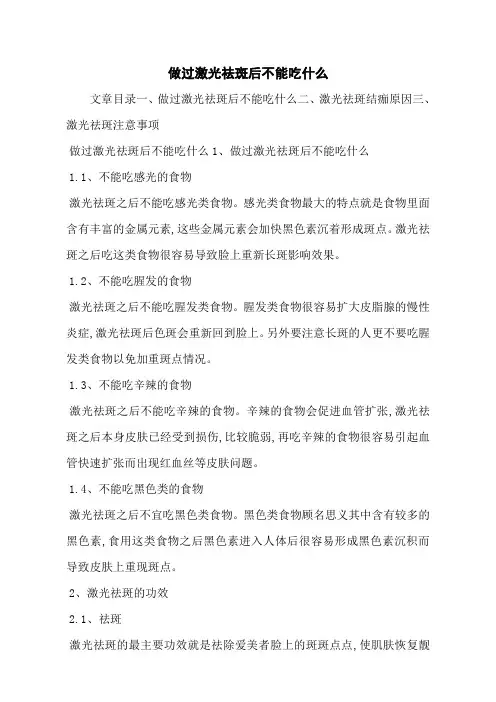 做过激光祛斑后不能吃什么

文章目录一、做过激光祛斑后不能吃什么二、激光祛斑结痂原因三、激光祛斑注意事项

做过激光祛斑后不能吃什么 1、做过激光祛斑后不能吃什么

1.1、不能吃感光的食物

激光祛斑之后不能吃感光类食物。感光类食物最大的特点就是食物里面含有丰富的金属元素,这些金属元素会加快黑色素沉着形成斑点。激光祛斑之后吃这类食物很容易导致脸上重新长斑影响效果。

1.2、不能吃腥发的食物

激光祛斑之后不能吃腥发类食物。腥发类食物很容易扩大皮脂腺的慢性炎症,激光祛斑后色斑会重新回到脸上。另外要注意长斑的人更不要吃腥发类食物以免加重斑点情况。

1.3、不能吃辛辣的食物

激光祛斑之后不能吃辛辣的食物。辛辣的食物会促进血管扩张,激光祛斑之后本身皮肤已经受到损伤,比较脆弱,再吃辛辣的食物很容易引起血管快速扩张而出现红血丝等皮肤问题。

1.4、不能吃黑色类的食物

激光祛斑之后不宜吃黑色类食物。黑色类食物顾名思义其中含有较多的黑色素,食用这类食物之后黑色素进入人体后很容易形成黑色素沉积而导致皮肤上重现斑点。

2、激光祛斑的功效

2.1、祛斑

激光祛斑的最主要功效就是祛除爱美者脸上的斑斑点点,使肌肤恢复靓